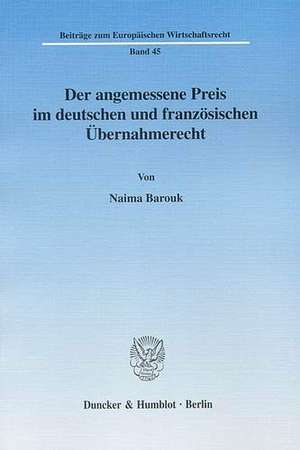 Beiträge zum Europäischen Wirtschaftsrecht

Band 45

Der angemessene Preis im deutschen und französischen Übernahmerecht

Von

Naima Barouk

Duncker & Humblot · Berlin